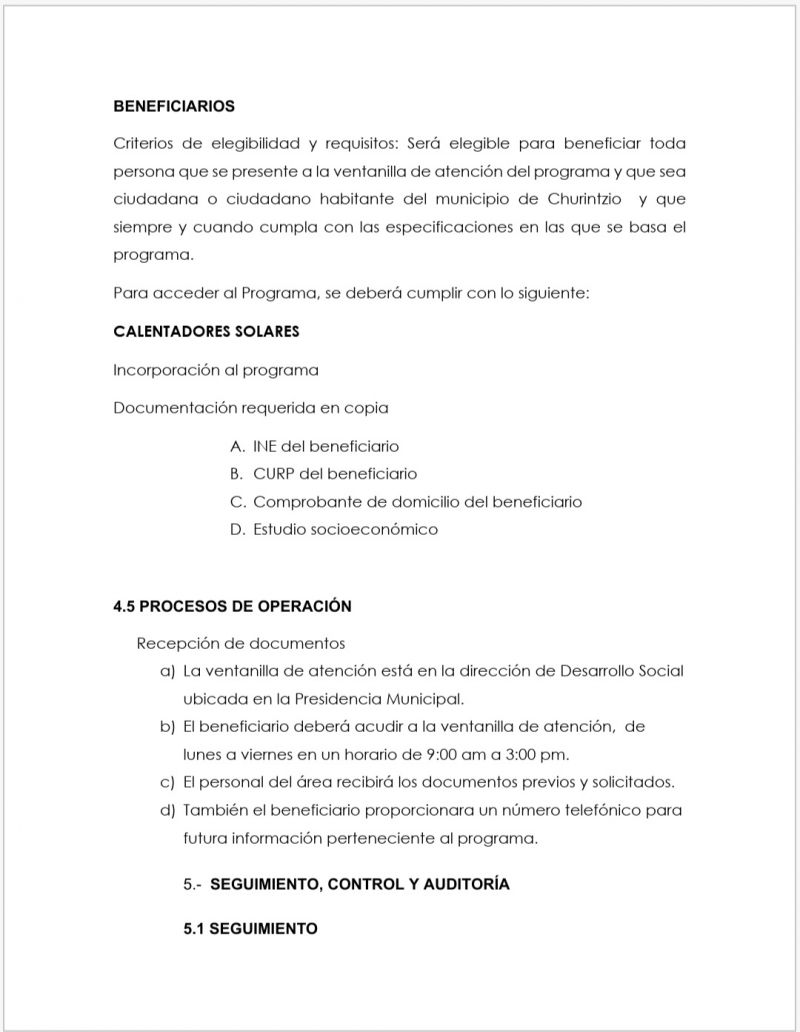 BENEFICIARIOS

Criterios de elegibilidad y requisitos: Será elegible para beneficiar toda persona que se presente a la ventanilla de atención del programa y que sea ciudadana o ciudadano habitante del municipio de Churintzio y que siempre y cuando cumpla con las especificaciones en las que se basa el programa.

Para acceder al Programa, se deberá cumplir con lo siguiente:

CALENTADORES SOLARES

Incorporación al programa

Documentación requerida en copia

A. INE del beneficiario
B. CURP del beneficiario
C. Comprobante de domicilio del beneficiario
D. Estudio socioeconómico

4.5 PROCESOS DE OPERACIÓN

Recepción de documentos

a) La ventanilla de atención está en la dirección de Desarrollo Social ubicada en la Presidencia Municipal.
b) El beneficiario deberá acudir a la ventanilla de atención, de lunes a viernes en un horario de 9:00 am a 3:00 pm.
c) El personal del área recibirá los documentos previos y solicitados.
d) También el beneficiario proporcionara un número telefónico para futura información perteneciente al programa.

5.- SEGUIMIENTO, CONTROL Y AUDITORÍA

5.1 SEGUIMIENTO